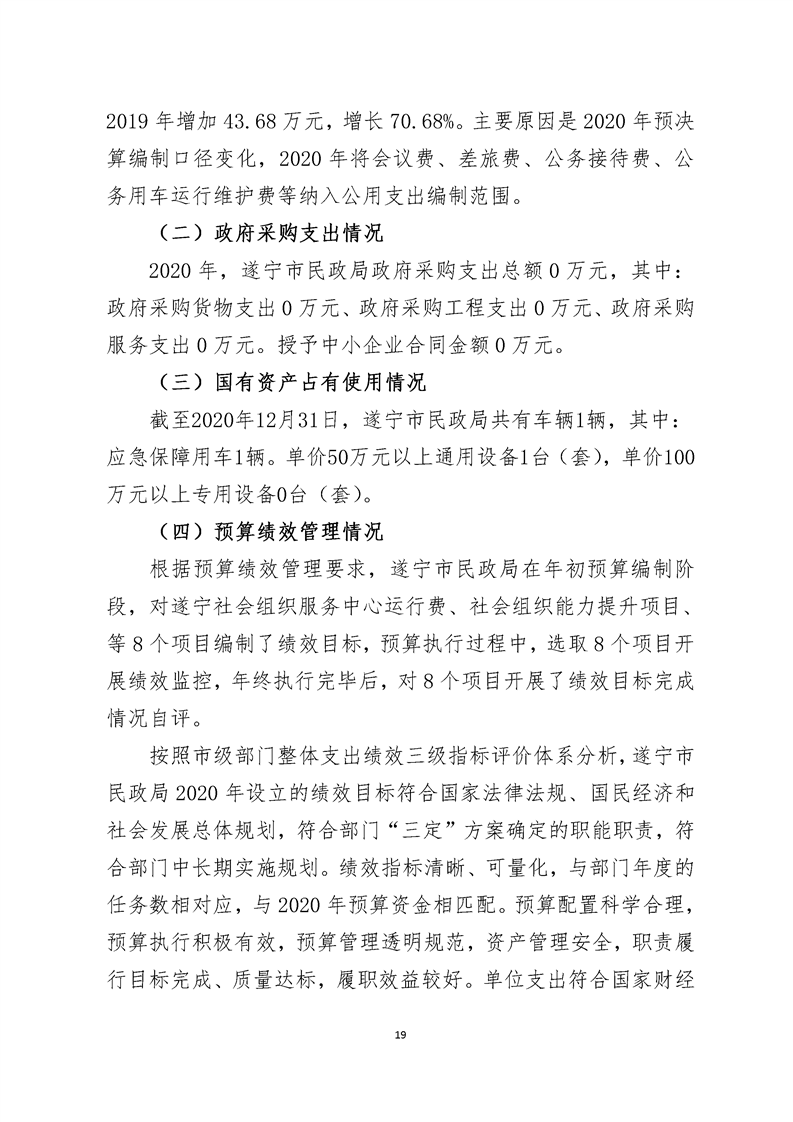 2019 年增加 43.68 万元，增长 70.68%。主要原因是 2020 年预决算编制口径变化，2020 年将会议费、差旅费、公务接待费、公务用车运行维护费等纳入公用支出编制范围。

（二）政府采购支出情况

2020 年，遂宁市民政局政府采购支出总额 0 万元，其中：政府采购货物支出 0 万元、政府采购工程支出 0 万元、政府采购服务支出 0 万元。授予中小企业合同金额 0 万元。

（三）国有资产占有使用情况

截至2020年12月31日，遂宁市民政局共有车辆1辆，其中：应急保障用车1辆。单价50万元以上通用设备1台（套），单价100万元以上专用设备0台（套）。

（四）预算绩效管理情况

根据预算绩效管理要求，遂宁市民政局在年初预算编制阶段，对遂宁社会组织服务中心运行费、社会组织能力提升项目、等 8 个项目编制了绩效目标，预算执行过程中，选取 8 个项目开展绩效监控，年终执行完毕后，对 8 个项目开展了绩效目标完成情况自评。

按照市级部门整体支出绩效三级指标评价体系分析，遂宁市民政局 2020 年设立的绩效目标符合国家法律法规、国民经济和社会发展总体规划，符合部门“三定”方案确定的职能职责，符合部门中长期实施规划。绩效指标清晰、可量化，与部门年度的任务数相对应，与 2020 年预算资金相匹配。预算配置科学合理，预算执行积极有效，预算管理透明规范，资产管理安全，职责履行目标完成、质量达标，履职效益较好。单位支出符合国家财经

19